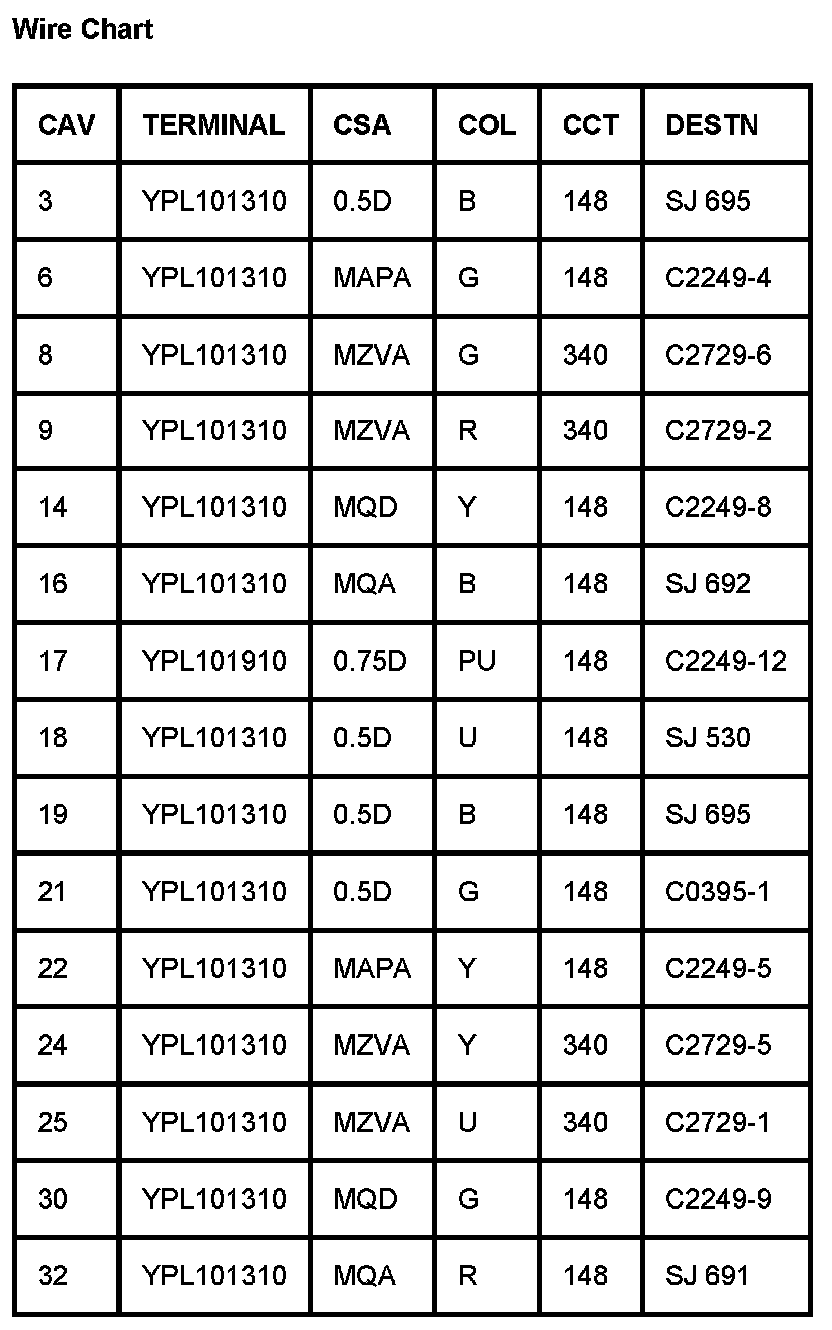 Wire Chart

| CAV | TERMINAL | CSA | COL | CCT | DESTN |
|---|---|---|---|---|---|
| 3 | YPL101310 | 0.5D | B | 148 | SJ 695 |
| 6 | YPL101310 | MAPA | G | 148 | C2249-4 |
| 8 | YPL101310 | MZVA | G | 340 | C2729-6 |
| 9 | YPL101310 | MZVA | R | 340 | C2729-2 |
| 14 | YPL101310 | MQD | Y | 148 | C2249-8 |
| 16 | YPL101310 | MQA | B | 148 | SJ 692 |
| 17 | YPL101910 | 0.75D | PU | 148 | C2249-12 |
| 18 | YPL101310 | 0.5D | U | 148 | SJ 530 |
| 19 | YPL101310 | 0.5D | B | 148 | SJ 695 |
| 21 | YPL101310 | 0.5D | G | 148 | C0395-1 |
| 22 | YPL101310 | MAPA | Y | 148 | C2249-5 |
| 24 | YPL101310 | MZVA | Y | 340 | C2729-5 |
| 25 | YPL101310 | MZVA | U | 340 | C2729-1 |
| 30 | YPL101310 | MQD | G | 148 | C2249-9 |
| 32 | YPL101310 | MQA | R | 148 | SJ 691 |